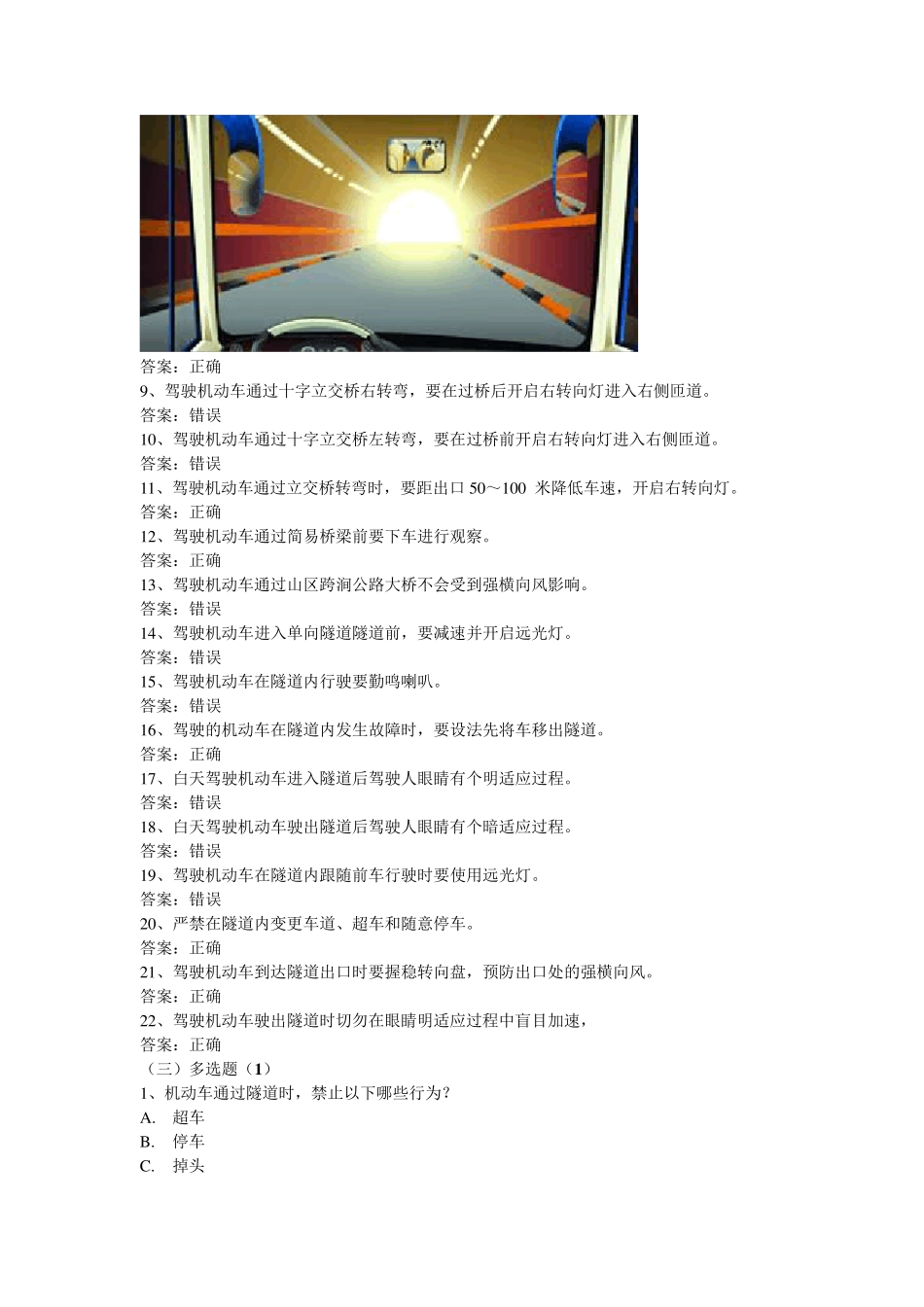 答案：正确
9、驾驶机动车通过十字立交桥右转弯，要在过桥后开启右转向灯进入右侧匝道。
答案：错误
10、驾驶机动车通过十字立交桥左转弯，要在过桥前开启右转向灯进入右侧匝道。
答案：错误
11、驾驶机动车通过立交桥转弯时，要距出口 50～100 米降低车速，开启右转向灯。
答案：正确
12、驾驶机动车通过简易桥梁前要下车进行观察。
答案：正确
13、驾驶机动车通过山区跨涧公路大桥不会受到强横向风影响。
答案：错误
14、驾驶机动车进入单向隧道隧道前，要减速并开启远光灯。
答案：错误
15、驾驶机动车在隧道内行驶要勤鸣喇叭。
答案：错误
16、驾驶的机动车在隧道内发生故障时，要设法先将车移出隧道。
答案：正确
17、白天驾驶机动车进入隧道后驾驶人眼睛有个明适应过程。
答案：错误
18、白天驾驶机动车驶出隧道后驾驶人眼睛有个暗适应过程。
答案：错误
19、驾驶机动车在隧道内跟随前车行驶时要使用远光灯。
答案：错误
20、严禁在隧道内变更车道、超车和随意停车。
答案：正确
21、驾驶机动车到达隧道出口时要握稳转向盘，预防出口处的强横向风。
答案：正确
22、驾驶机动车驶出隧道时切勿在眼睛明适应过程中盲目加速，
答案：正确
（三）多选题（1）
1、机动车通过隧道时，禁止以下哪些行为？
A. 超车
B. 停车
C. 掉头